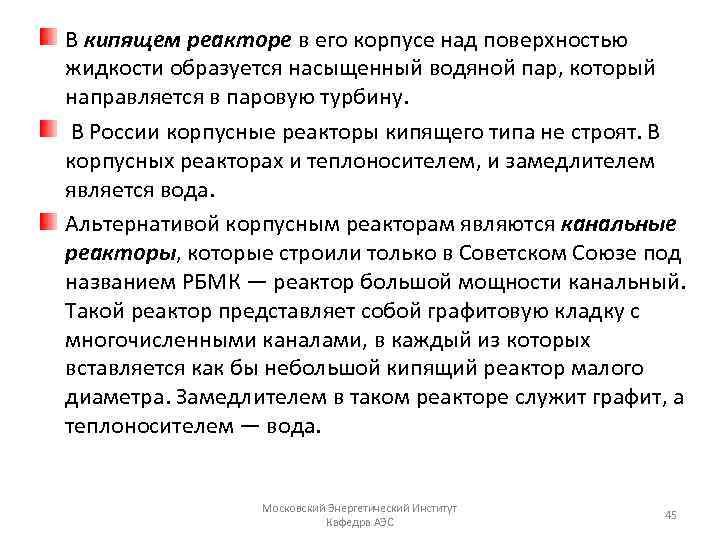 В кипящем реакторе в его корпусе над поверхностью жидкости образуется насыщенный водяной пар, который направляется в паровую турбину.

В России корпусные реакторы кипящего типа не строят. В корпусных реакторах и теплоносителем, и замедлителем является вода.

Альтернативой корпусным реакторам являются канальные реакторы, которые строили только в Советском Союзе под названием РБМК — реактор большой мощности канальный. Такой реактор представляет собой графитовую кладку с многочисленными каналами, в каждый из которых вставляется как бы небольшой кипящий реактор малого диаметра. Замедлителем в таком реакторе служит графит, а теплоносителем — вода.

Московский Энергетический Институт
Кафедра АЭС

45